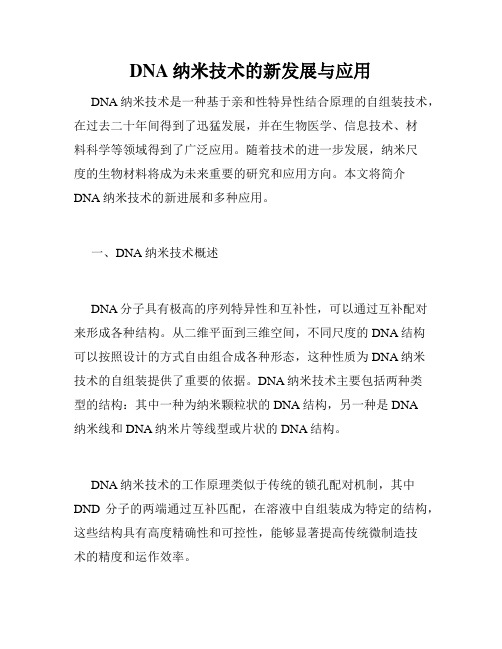 DNA 纳米技术的新发展与应用

DNA 纳米技术是一种基于亲和性特异性结合原理的自组装技术，在过去二十年间得到了迅猛发展，并在生物医学、信息技术、材料科学等领域得到了广泛应用。随着技术的进一步发展，纳米尺度的生物材料将成为未来重要的研究和应用方向。本文将简介 DNA 纳米技术的新进展和多种应用。

一、DNA 纳米技术概述

DNA 分子具有极高的序列特异性和互补性，可以通过互补配对来形成各种结构。从二维平面到三维空间，不同尺度的 DNA 结构可以按照设计的方式自由组合成各种形态，这种性质为 DNA 纳米技术的自组装提供了重要的依据。DNA 纳米技术主要包括两种类型的结构：其中一种为纳米颗粒状的 DNA 结构，另一种是 DNA 纳米线和 DNA 纳米片等线型或片状的 DNA 结构。

DNA 纳米技术的工作原理类似于传统的锁孔配对机制，其中 DND 分子的两端通过互补匹配，在溶液中自组装成为特定的结构，这些结构具有高度精确性和可控性，能够显著提高传统微制造技术的精度和运作效率。